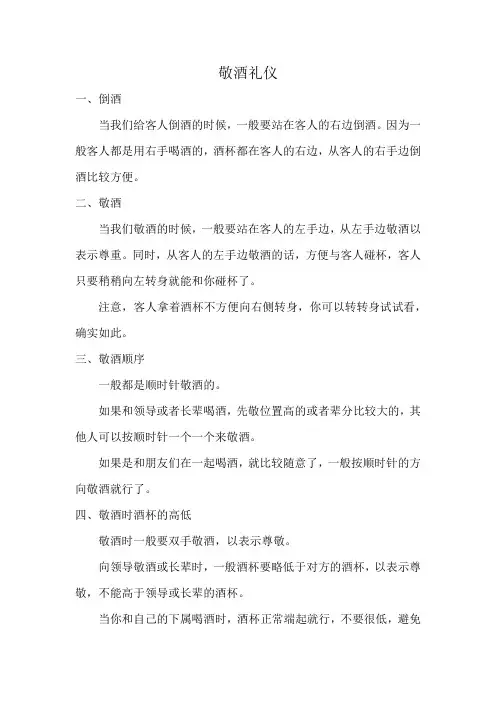 敬酒礼仪

一、倒酒

当我们给客人倒酒的时候，一般要站在客人的右边倒酒。因为一般客人都是用右手喝酒的，酒杯都在客人的右边，从客人的右手边倒酒比较方便。

二、敬酒

当我们敬酒的时候，一般要站在客人的左手边，从左手边敬酒以表示尊重。同时，从客人的左手边敬酒的话，方便与客人碰杯，客人只要稍稍向左转身就能和你碰杯了。

注意，客人拿着酒杯不方便向右侧转身，你可以转转身试试看，确实如此。

三、敬酒顺序

一般都是顺时针敬酒的。

如果和领导或者长辈喝酒，先敬位置高的或者辈分比较大的，其他人可以按顺时针一个一个来敬酒。

如果是和朋友们在一起喝酒，就比较随意了，一般按顺时针的方向敬酒就行了。

四、敬酒时酒杯的高低

敬酒时一般要双手敬酒，以表示尊敬。

向领导敬酒或长辈时，一般酒杯要略低于对方的酒杯，以表示尊敬，不能高于领导或长辈的酒杯。

当你和自己的下属喝酒时，酒杯正常端起就行，不要很低，避免